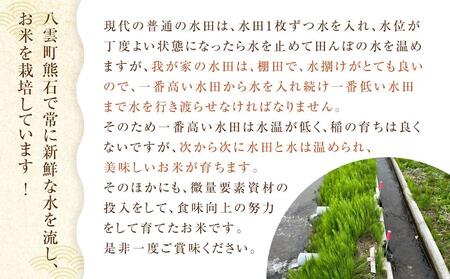 八雲町熊石で常に新鮮な水を流し、お米を栽培しています！

現代の普通の水田は、水田1枚ずつ水を入れ、水位が丁度よい状態になったら水を止めて田んぼの水を温めますが、我が家の水田は、棚田で、水捌けがとても良いので、一番高い水田から水を入れ続け一番低い水田まで水を行き渡らせなければなりません。
そのため一番高い水田は水温が低く、稲の育ちは良くないですが、次から次に水田と水は温められ、美味しいお米が育ちます。
そのほかにも、微量要素資材の投入をして、食味向上の努力をして育てたお米です。
是非一度ご賞味ください。